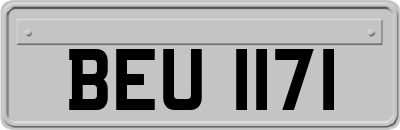 BEU 1171